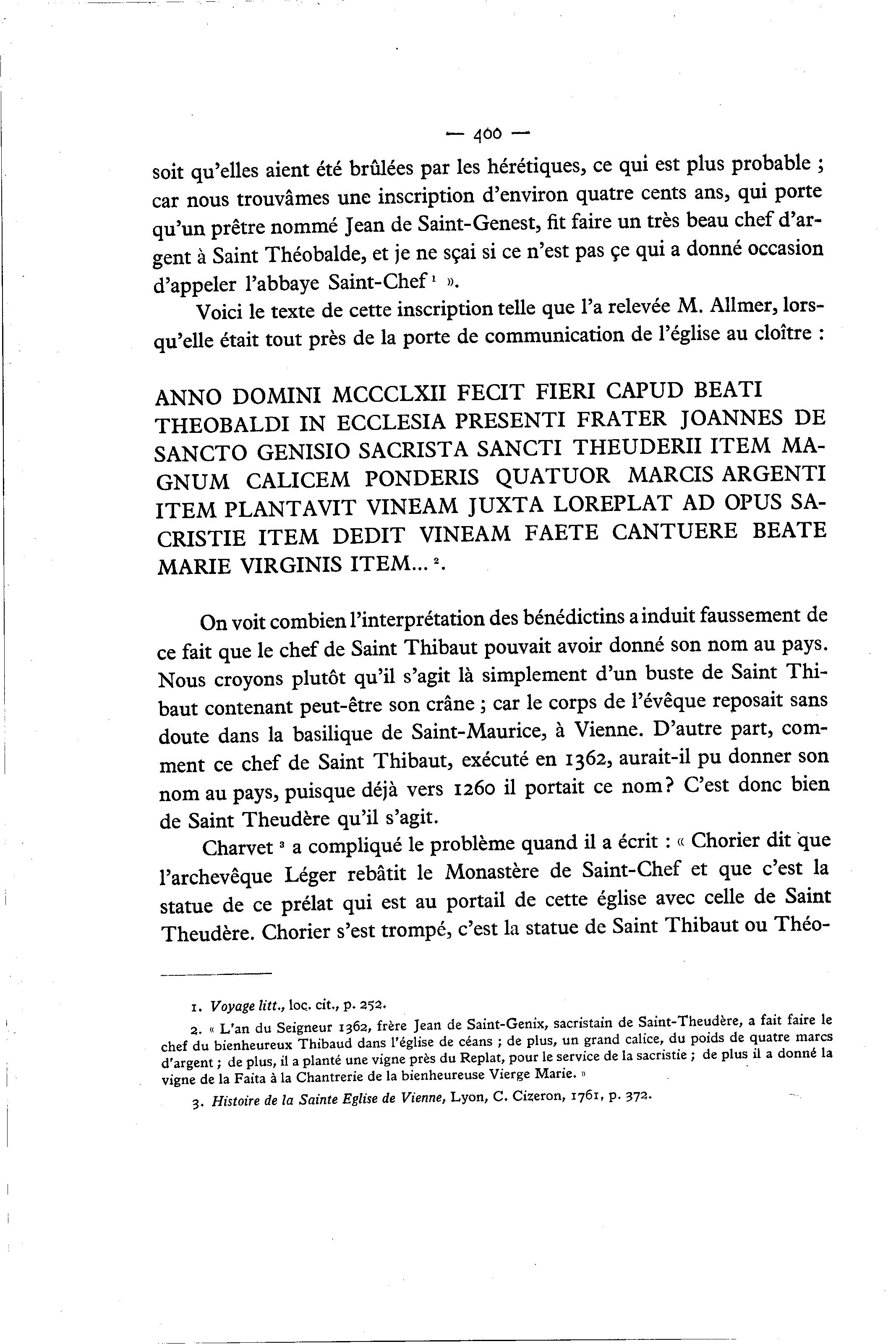 — 400 —

soit qu'elles aient été brûlées par les hérétiques, ce qui est plus probable ; car nous trouvâmes une inscription d'environ quatre cents ans, qui porte qu'un prêtre nommé Jean de Saint-Genest, fit faire un très beau chef d'argent à Saint Théobalde, et je ne sçai si ce n'est pas çe qui a donné occasion d'appeler l'abbaye Saint-Chef $^1$ ».

Voici le texte de cette inscription telle que l'a relevée M. Allmer, lorsqu'elle était tout près de la porte de communication de l'église au cloître :

ANNO DOMINI MCCCLXII FECIT FIERI CAPUD BEATI THEOBALDI IN ECCLESIA PRESENTI FRATER JOANNES DE SANCTO GENISIO SACRISTA SANCTI THEUDERII ITEM MAGNUM CALICEM PONDERIS QUATUOR MARCIS ARGENTI ITEM PLANTAVIT VINEAM JUXTA LOREPLAT AD OPUS SACRISTIE ITEM DEDIT VINEAM FAETE CANTUERE BEATE MARIE VIRGINIS ITEM... $^2$.

On voit combien l'interprétation des bénédictins a induit faussement de ce fait que le chef de Saint Thibaut pouvait avoir donné son nom au pays. Nous croyons plutôt qu'il s'agit là simplement d'un buste de Saint Thibaut contenant peut-être son crâne ; car le corps de l'évêque reposait sans doute dans la basilique de Saint-Maurice, à Vienne. D'autre part, comment ce chef de Saint Thibaut, exécuté en 1362, aurait-il pu donner son nom au pays, puisque déjà vers 1260 il portait ce nom? C'est donc bien de Saint Theudère qu'il s'agit.

Charvet $^3$ a compliqué le problème quand il a écrit : « Chorier dit que l'archevêque Léger rebâtit le Monastère de Saint-Chef et que c'est la statue de ce prélat qui est au portail de cette église avec celle de Saint Theudère. Chorier s'est trompé, c'est la statue de Saint Thibaut ou Théo-

1. Voyage litt., loc. cit., p. 252.

2. « L'an du Seigneur 1362, frère Jean de Saint-Genix, sacristain de Saint-Theudère, a fait faire le chef du bienheureux Thibaud dans l'église de céans ; de plus, un grand calice, du poids de quatre marcs d'argent ; de plus, il a planté une vigne près du Replat, pour le service de la sacristie ; de plus il a donné la vigne de la Faita à la Chantrerie de la bienheureuse Vierge Marie. »

3. Histoire de la Sainte Eglise de Vienne, Lyon, C. Cizeron, 1761, p. 372.